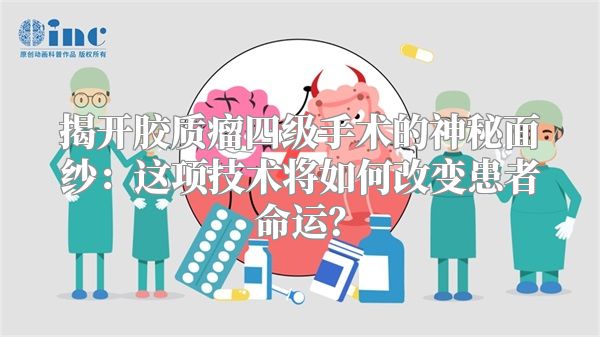 inc
原创动画科普作品 版权所有

揭开胶质瘤四级手术的神秘面纱：这项技术将如何改变患者命运？